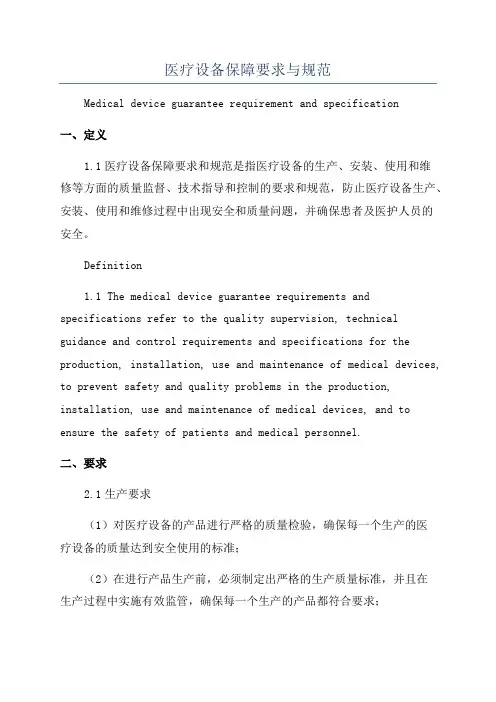 医疗设备保障要求与规范

Medical device guarantee requirement and specification

一、定义

1.1 医疗设备保障要求和规范是指医疗设备的生产、安装、使用和维修等方面的质量监督、技术指导和控制的要求和规范，防止医疗设备生产、安装、使用和维修过程中出现安全和质量问题，并确保患者及医护人员的安全。

Definition

1.1 The medical device guarantee requirements and specifications refer to the quality supervision, technical guidance and control requirements and specifications for the production, installation, use and maintenance of medical devices, to prevent safety and quality problems in the production, installation, use and maintenance of medical devices, and to ensure the safety of patients and medical personnel.

二、要求

2.1 生产要求

（1）对医疗设备的产品进行严格的质量检验，确保每一个生产的医疗设备的质量达到安全使用的标准；

（2）在进行产品生产前，必须制定出严格的生产质量标准，并且在生产过程中实施有效监管，确保每一个生产的产品都符合要求；